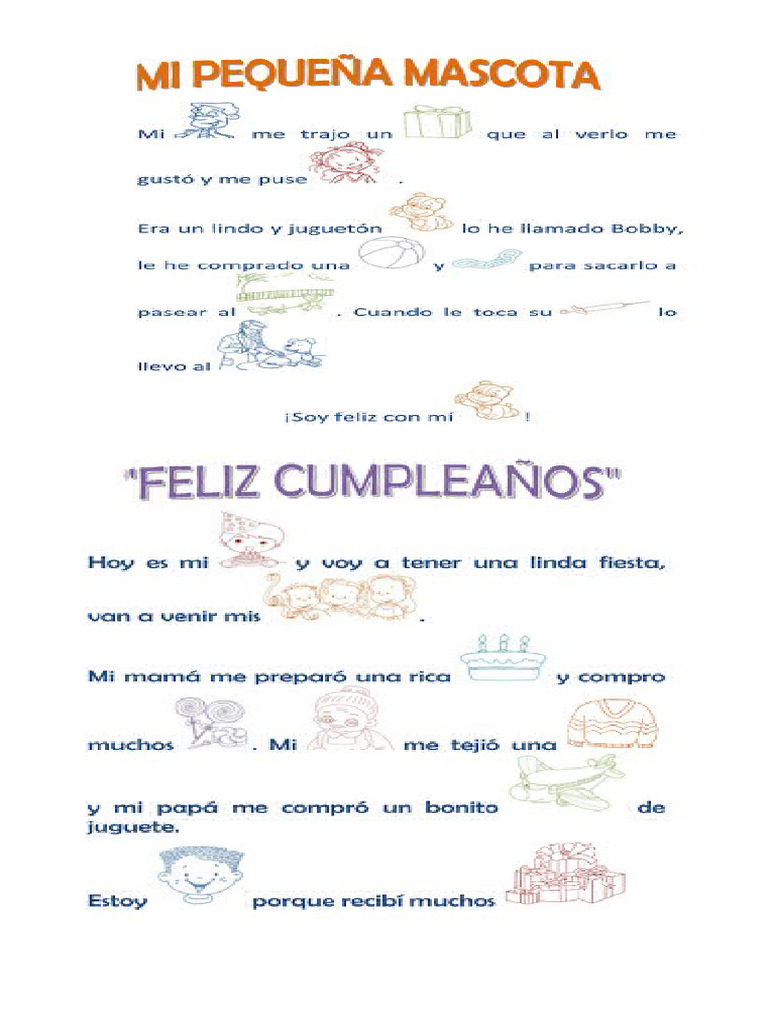 MI PEQUEÑA MASCOTA

Mi me trajo un que al verlo me gustó y me puse .

Era un lindo y juguetón lo he llamado Bobby, le he comprado una y para sacarlo a pasear al . Cuando le toca su lo llevo al

¡Soy feliz con mi !

"FELIZ CUMPLEAÑOS"

Hoy es mi y voy a tener una linda fiesta, van a venir mis .

Mi mamá me preparó una rica y compro muchos . Mi me tejió una

y mi papá me compró un bonito de juguete.

Estoy porque recibí muchos